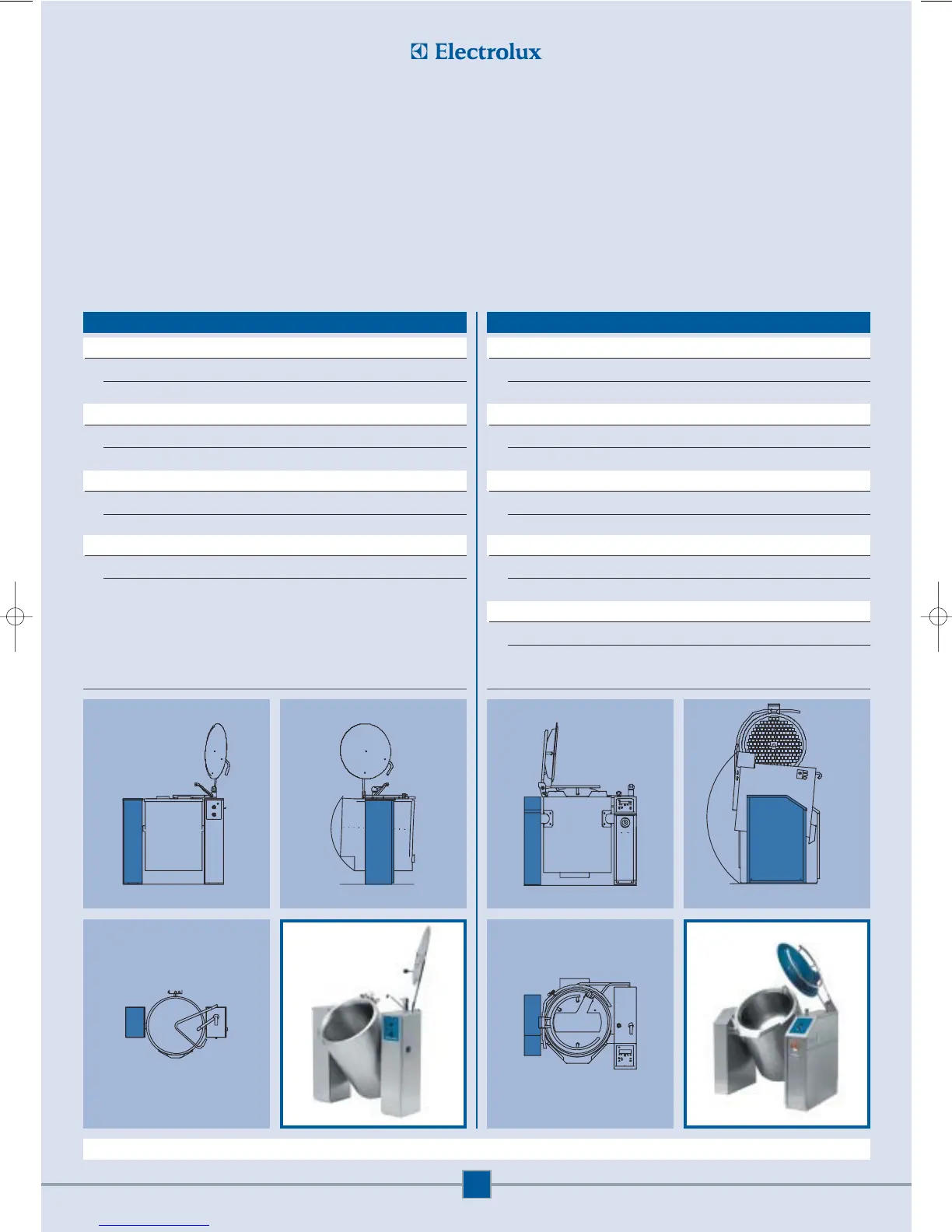 Electrolux